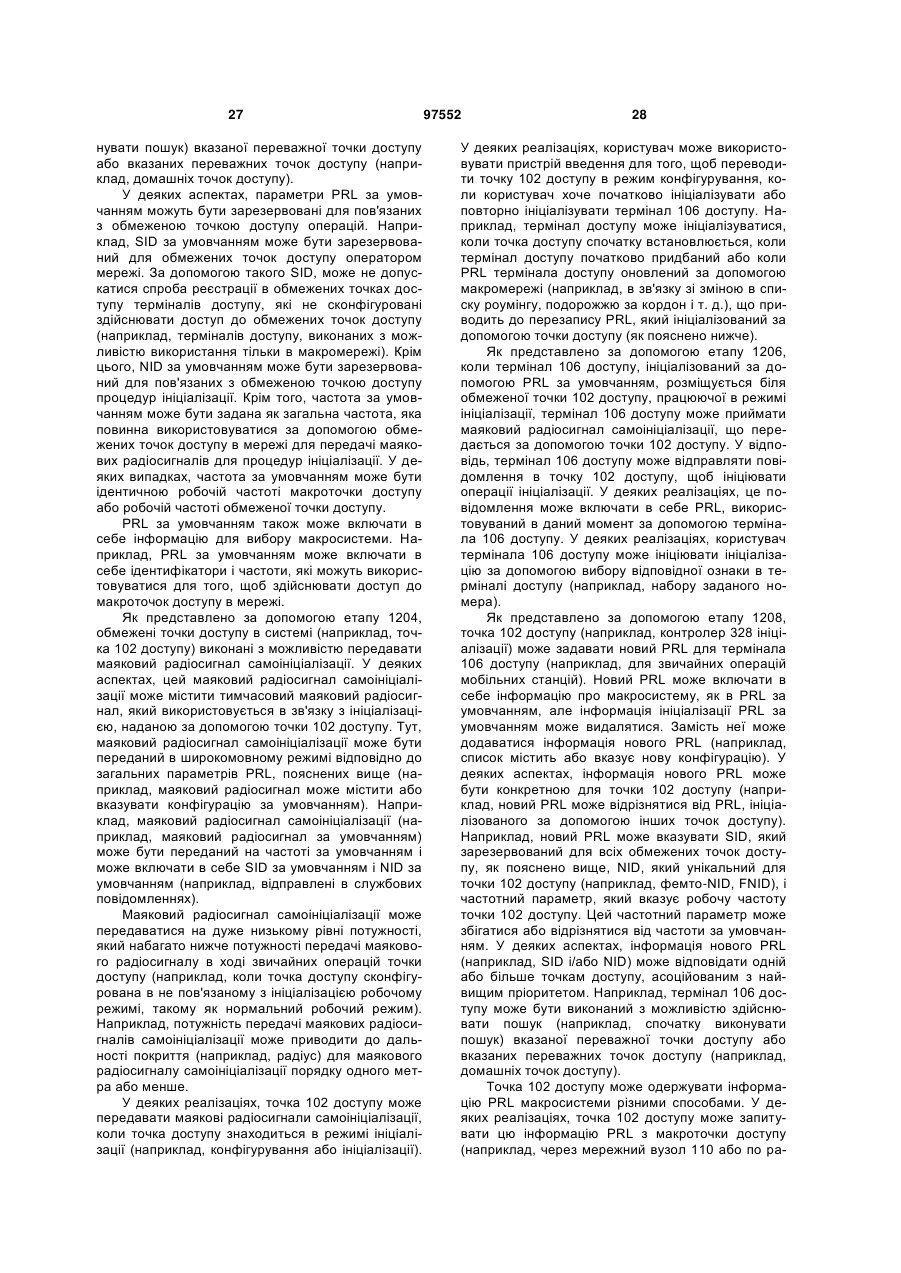 27 97552 28

нувати пошук) вказаної переважної точки доступу або вказаних переважних точок доступу (наприклад, домашніх точок доступу).

У деяких аспектах, параметри PRL за умовчанням можуть бути зарезервовані для пов'язаних з обмеженою точкою доступу операцій. Наприклад, SID за умовчанням може бути зарезервований для обмежених точок доступу оператором мережі. За допомогою такого SID, може не допускатися спроба реєстрації в обмежених точках доступу терміналів доступу, які не сконфігуровані здійснювати доступ до обмежених точок доступу (наприклад, терміналів доступу, виконаних з можливістю використання тільки в макромережі). Крім цього, NID за умовчанням може бути зарезервований для пов'язаних з обмеженою точкою доступу процедур ініціалізації. Крім того, частота за умовчанням може бути задана як загальна частота, яка повинна використовуватися за допомогою обмежених точок доступу в мережі для передачі маякових радіосигналів для процедур ініціалізації. У деяких випадках, частота за умовчанням може бути ідентичною робочій частоті макроточки доступу або робочій частоті обмеженої точки доступу.

PRL за умовчанням також може включати в себе інформацію для вибору макросистеми. Наприклад, PRL за умовчанням може включати в себе ідентифікатори і частоти, які можуть використовуватися для того, щоб здійснювати доступ до макроточок доступу в мережі.

Як представлено за допомогою етапу 1204, обмежені точки доступу в системі (наприклад, точка 102 доступу) виконані з можливістю передавати маяковий радіосигнал самоініціалізації. У деяких аспектах, цей маяковий радіосигнал самоініціалізації може містити тимчасовий маяковий радіосигнал, який використовується в зв'язку з ініціалізацією, наданою за допомогою точки 102 доступу. Тут, маяковий радіосигнал самоініціалізації може бути переданий в широкомовному режимі відповідно до загальних параметрів PRL, пояснених вище (наприклад, маяковий радіосигнал може містити або вказувати конфігурацію за умовчанням). Наприклад, маяковий радіосигнал самоініціалізації (наприклад, маяковий радіосигнал за умовчанням) може бути переданий на частоті за умовчанням і може включати в себе SID за умовчанням і NID за умовчанням (наприклад, відправлені в службових повідомленнях).

Маяковий радіосигнал самоініціалізації може передаватися на дуже низькому рівні потужності, який набагато нижче потужності передачі маякового радіосигналу в ході звичайних операцій точки доступу (наприклад, коли точка доступу сконфігурована в не пов'язаному з ініціалізацією робочому режимі, такому як нормальний робочий режим). Наприклад, потужність передачі маякових радіосигналів самоініціалізації може приводити до дальності покриття (наприклад, радіус) для маякового радіосигналу самоініціалізації порядку одного метра або менше.

У деяких реалізаціях, точка 102 доступу може передавати маякові радіосигнали самоініціалізації, коли точка доступу знаходиться в режимі ініціалізації (наприклад, конфігурування або ініціалізації). У деяких реалізаціях, користувач може використовувати пристрій введення для того, щоб переводити точку 102 доступу в режим конфігурування, коли користувач хоче початково ініціалізувати або повторно ініціалізувати термінал 106 доступу. Наприклад, термінал доступу може ініціалізуватися, коли точка доступу спочатку встановлюється, коли термінал доступу початково придбаний або коли PRL термінала доступу оновлений за допомогою макромережі (наприклад, в зв'язку зі зміною в списку роумінгу, подорожжю за кордон і т. д.), що приводить до перезапису PRL, який ініціалізований за допомогою точки доступу (як пояснено нижче).

Як представлено за допомогою етапу 1206, коли термінал 106 доступу, ініціалізований за допомогою PRL за умовчанням, розміщується біля обмеженої точки 102 доступу, працюючої в режимі ініціалізації, термінал 106 доступу може приймати маяковий радіосигнал самоініціалізації, що передається за допомогою точки 102 доступу. У відповідь, термінал 106 доступу може відправляти повідомлення в точку 102 доступу, щоб ініціювати операції ініціалізації. У деяких реалізаціях, це повідомлення може включати в себе PRL, використовуваний в даний момент за допомогою термінала 106 доступу. У деяких реалізаціях, користувач термінала 106 доступу може ініціювати ініціалізацію за допомогою вибору відповідної ознаки в терміналі доступу (наприклад, набору заданого номера).

Як представлено за допомогою етапу 1208, точка 102 доступу (наприклад, контролер 328 ініціалізації) може задавати новий PRL для термінала 106 доступу (наприклад, для звичайних операцій мобільних станцій). Новий PRL може включати в себе інформацію про макросистему, як в PRL за умовчанням, але інформація ініціалізації PRL за умовчанням може видалятися. Замість неї може додаватися інформація нового PRL (наприклад, список містить або вказує нову конфігурацію). У деяких аспектах, інформація нового PRL може бути конкретною для точки 102 доступу (наприклад, новий PRL може відрізнятися від PRL, ініціалізованого за допомогою інших точок доступу). Наприклад, новий PRL може вказувати SID, який зарезервований для всіх обмежених точок доступу, як пояснено вище, NID, який унікальний для точки 102 доступу (наприклад, фемто-NID, FNID), і частотний параметр, який вказує робочу частоту точки 102 доступу. Цей частотний параметр може збігатися або відрізнятися від частоти за умовчанням. У деяких аспектах, інформація нового PRL (наприклад, SID і/або NID) може відповідати одній або більше точкам доступу, асоційованим з найвищим пріоритетом. Наприклад, термінал 106 доступу може бути виконаний з можливістю здійснювати пошук (наприклад, спочатку виконувати пошук) вказаної переважної точки доступу або вказаних переважних точок доступу (наприклад, домашніх точок доступу).

Точка 102 доступу може одержувати інформацію PRL макросистеми різними способами. У деяких реалізаціях, точка 102 доступу може запитувати цю інформацію PRL з макроточки доступу (наприклад, через мережний вузол 110 або по ра-